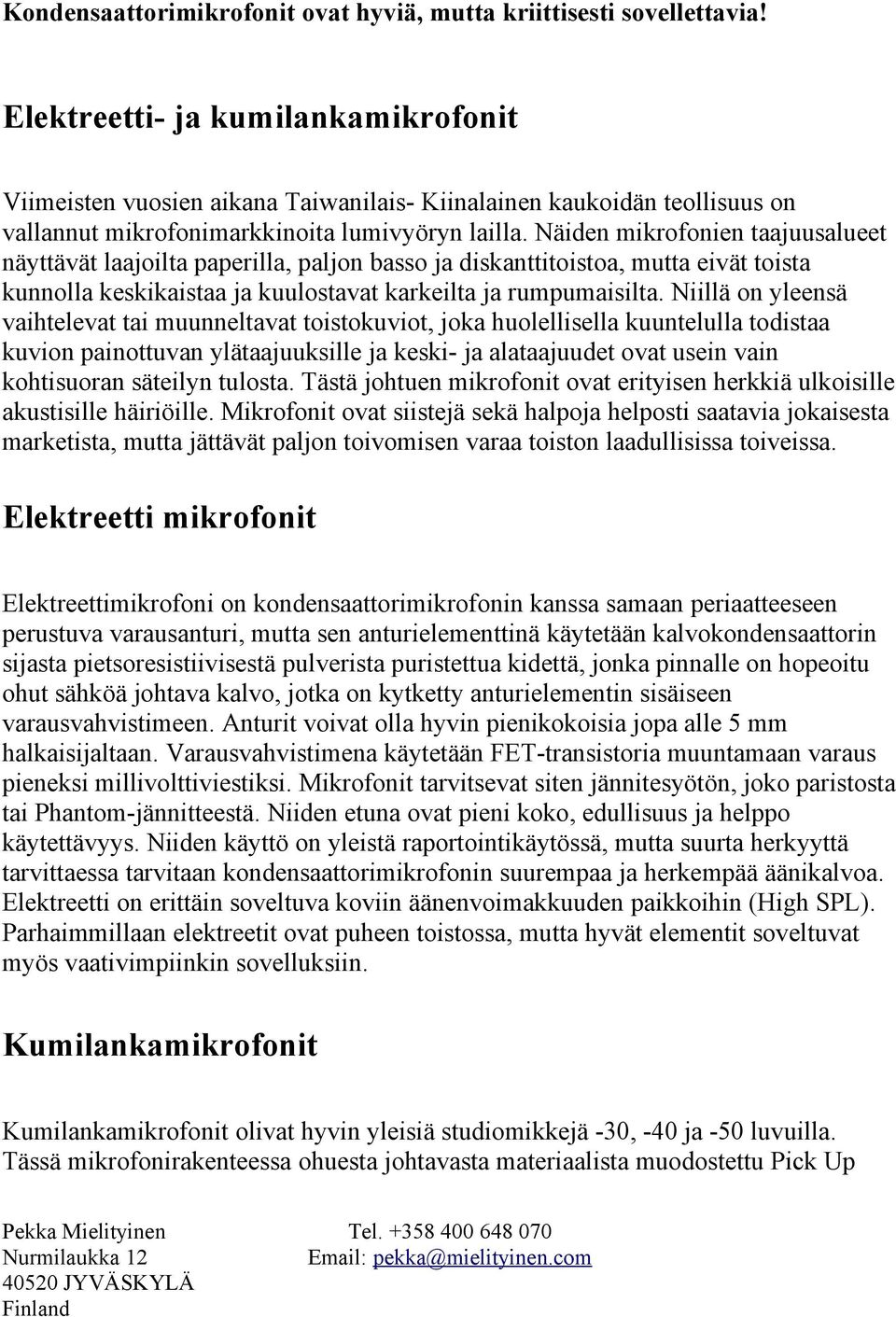 Kondensaattorimikrofonit ovat hyviä, mutta kriittisesti sovellettavia!

Elektreetti- ja kumilankamikrofonit

Viimeisten vuosien aikana Taiwanilais- Kiinalainen kaukoidän teollisuus on vallannut mikrofonimarkkinoita lumivyöryn lailla. Näiden mikrofonien taajuusalueet näyttävät laajoilta paperilla, paljon basso ja diskanttitoistoa, mutta eivät toista kunnolla keskikaistaa ja kuulostavat karkeilta ja rumpumaisilta. Niillä on yleensä vaihtelevat tai muunneltavat toistokuviot, joka huolellisella kuuntelulla todistaa kuvion painottuvan ylätaajuuksille ja keski- ja alataajuudet ovat usein vain kohtisuoran säteilyn tulosta. Tästä johtuen mikrofonit ovat erityisen herkkiä ulkoisille akustisille häiriöille. Mikrofonit ovat siistejä sekä halpoja helposti saatavia jokaisesta marketista, mutta jättävät paljon toivomisen varaa toiston laadullisissa toiveissa.

Elektreetti mikrofonit

Elektreettimikrofoni on kondensaattorimikrofonin kanssa samaan periaatteeseen perustuva varausanturi, mutta sen anturielementtinä käytetään kalvokondensaattorin sijasta pietsoresistiivisestä pulverista puristettua kidettä, jonka pinnalle on hopeoitu ohut sähköä johtava kalvo, jotka on kytketty anturielementin sisäiseen varausvahvistimeen. Anturit voivat olla hyvin pienikokoisia jopa alle 5 mm halkaisijaltaan. Varausvahvistimena käytetään FET-transistoria muuntamaan varaus pieneksi millivolttiviestiksi. Mikrofonit tarvitsevat siten jännitesyötön, joko paristosta tai Phantom-jännitteestä. Niiden etuna ovat pieni koko, edullisuus ja helppo käytettävyys. Niiden käyttö on yleistä raportointikäytössä, mutta suurta herkyyttä tarvittaessa tarvitaan kondensaattorimikrofonin suurempaa ja herkempää äänikalvoa. Elektreetti on erittäin soveltuva koviin äänenvoimakkuuden paikkoihin (High SPL). Parhaimmillaan elektreetit ovat puheen toistossa, mutta hyvät elementit soveltuvat myös vaativimpiinkin sovelluksiin.

Kumilankamikrofonit

Kumilankamikrofonit olivat hyvin yleisiä studiomikkejä -30, -40 ja -50 luvuilla. Tässä mikrofonirakenteessa ohuesta johtavasta materiaalista muodostettu Pick Up

Pekka Mielityinen
Nurmilaukka 12
40520 JYVÄSKYLÄ
Finland

Tel. +358 400 648 070
Email: pekka@mielityinen.com